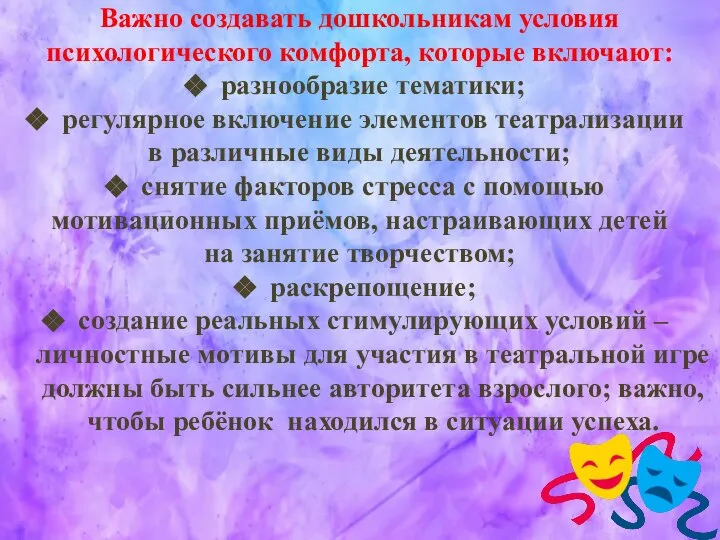 Важно создавать дошкольникам условия психологического комфорта, которые включают:

❖ разнообразие тематики;

❖ регулярное включение элементов театрализации в различные виды деятельности;

❖ снятие факторов стресса с помощью мотивационных приёмов, настраивающих детей на занятие творчеством;

❖ раскрепощение;

❖ создание реальных стимулирующих условий – личностные мотивы для участия в театральной игре должны быть сильнее авторитета взрослого; важно, чтобы ребёнок находился в ситуации успеха.